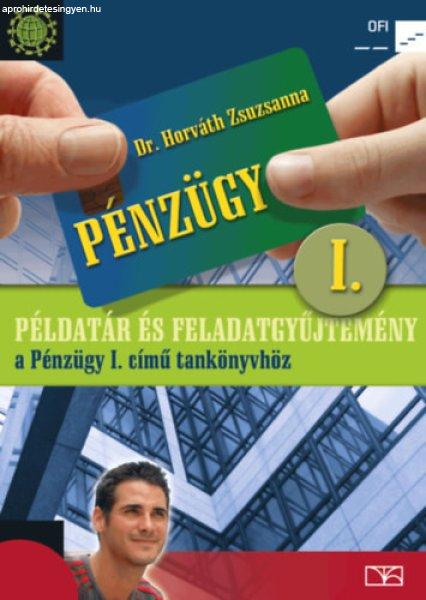 aprohirdetesingyen.hu

OFI

Dr. Horváth Zsuzsanna

PÉNZÜGY

I.

PÉLDATÁR ÉS FELADATGYŰJTEMÉNY

a Pénzügy I. című tankönyvhöz